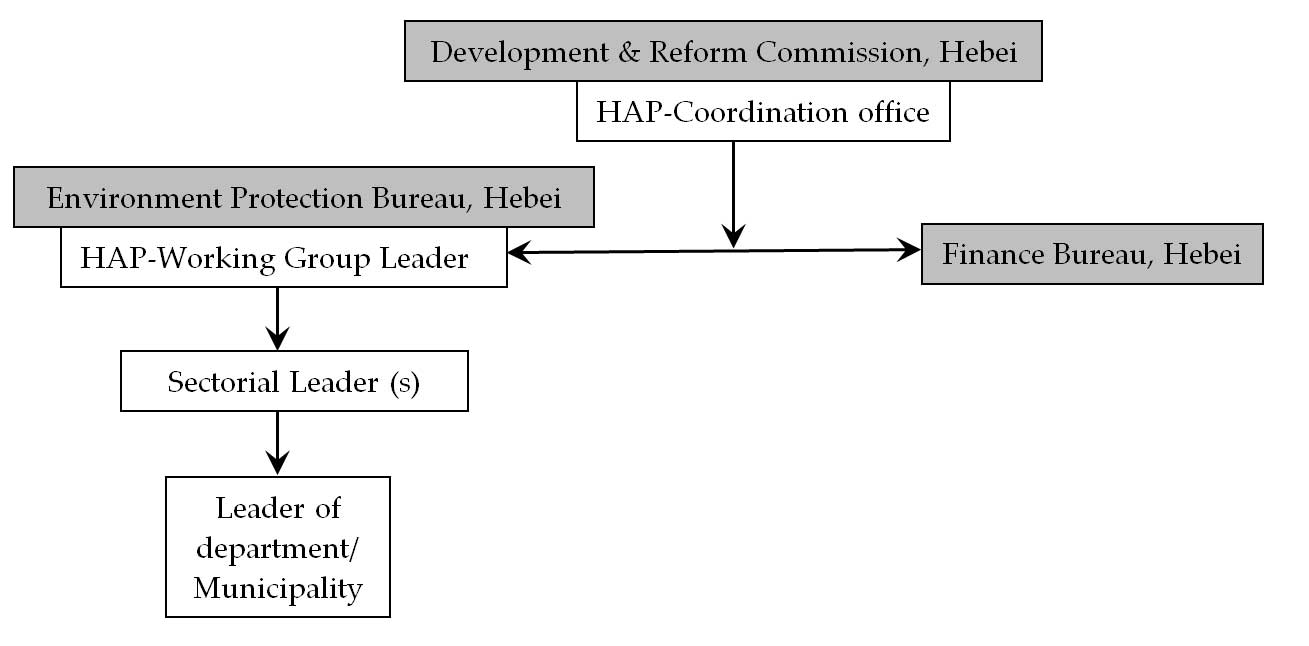 Development & Reform Commission, Hebei

HAP-Coordination office

Environment Protection Bureau, Hebei

HAP-Working Group Leader

Finance Bureau, Hebei

Sectorial Leader (s)

Leader of department/ Municipality